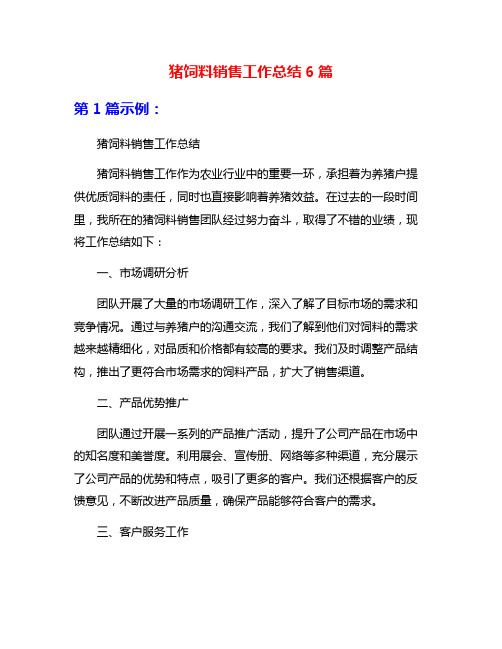 猪饲料销售工作总结 6 篇

第 1 篇示例：

猪饲料销售工作总结

猪饲料销售工作作为农业行业中的重要一环，承担着为养猪户提供优质饲料的责任，同时也直接影响着养猪效益。在过去的一段时间里，我所在的猪饲料销售团队经过努力奋斗，取得了不错的业绩，现将工作总结如下：

一、市场调研分析

团队开展了大量的市场调研工作，深入了解了目标市场的需求和竞争情况。通过与养猪户的沟通交流，我们了解到他们对饲料的需求越来越精细化，对品质和价格都有较高的要求。我们及时调整产品结构，推出了更符合市场需求的饲料产品，扩大了销售渠道。

二、产品优势推广

团队通过开展一系列的产品推广活动，提升了公司产品在市场中的知名度和美誉度。利用展会、宣传册、网络等多种渠道，充分展示了公司产品的优势和特点，吸引了更多的客户。我们还根据客户的反馈意见，不断改进产品质量，确保产品能够符合客户的需求。

三、客户服务工作